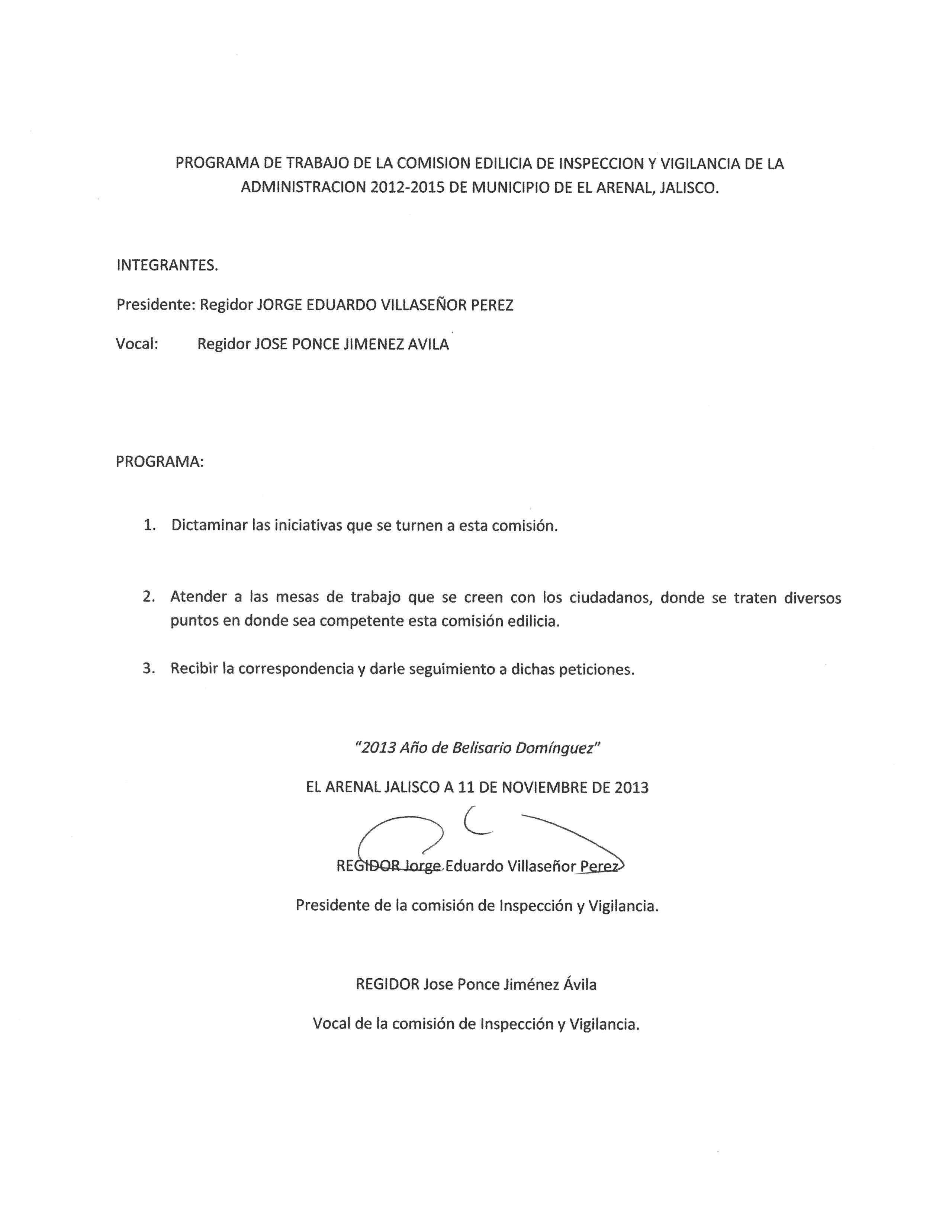 PROGRAMA DE TRABAJO DE LA COMISION EDILICIA DE INSPECCION Y VIGILANCIA DE LA ADMINISTRACION 2012-2015 DE MUNICIPIO DE EL ARENAL, JALISCO.

INTEGRANTES.

Presidente: Regidor JORGE EDUARDO VILLASEÑOR PEREZ

Vocal: Regidor JOSE PONCE JIMENEZ AVILA

PROGRAMA:

1. Dictaminar las iniciativas que se turnen a esta comisión.

2. Atender a las mesas de trabajo que se creen con los ciudadanos, donde se traten diversos puntos en donde sea competente esta comisión edilicia.

3. Recibir la correspondencia y darle seguimiento a dichas peticiones.

"2013 Año de Belisario Domínguez"

EL ARENAL JALISCO A 11 DE NOVIEMBRE DE 2013

REGIDOR Jorge Eduardo Villaseñor Perez

Presidente de la comisión de Inspección y Vigilancia.

REGIDOR Jose Ponce Jiménez Ávila

Vocal de la comisión de Inspección y Vigilancia.